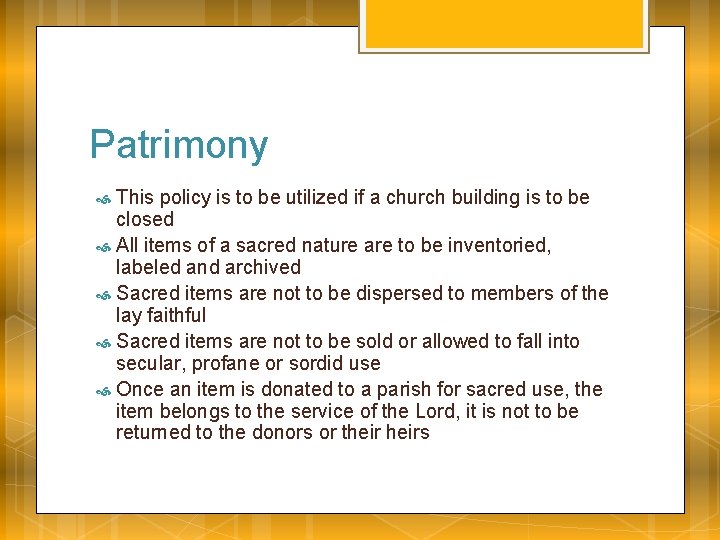 Patrimony

This policy is to be utilized if a church building is to be closed

All items of a sacred nature are to be inventoried, labeled and archived

Sacred items are not to be dispersed to members of the lay faithful

Sacred items are not to be sold or allowed to fall into secular, profane or sordid use

Once an item is donated to a parish for sacred use, the item belongs to the service of the Lord, it is not to be returned to the donors or their heirs